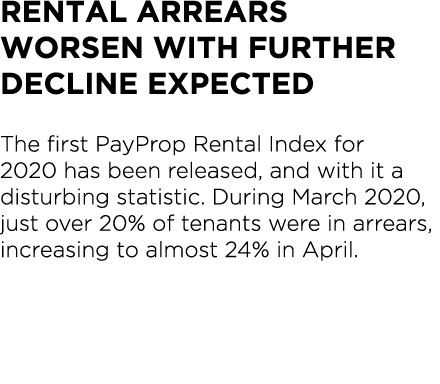 RENTAL ARREARS WORSEN WITH FURTHER DECLINE EXPECTED

The first PayProp Rental Index for 2020 has been released, and with it a disturbing statistic. During March 2020, just over 20% of tenants were in arrears, increasing to almost 24% in April.